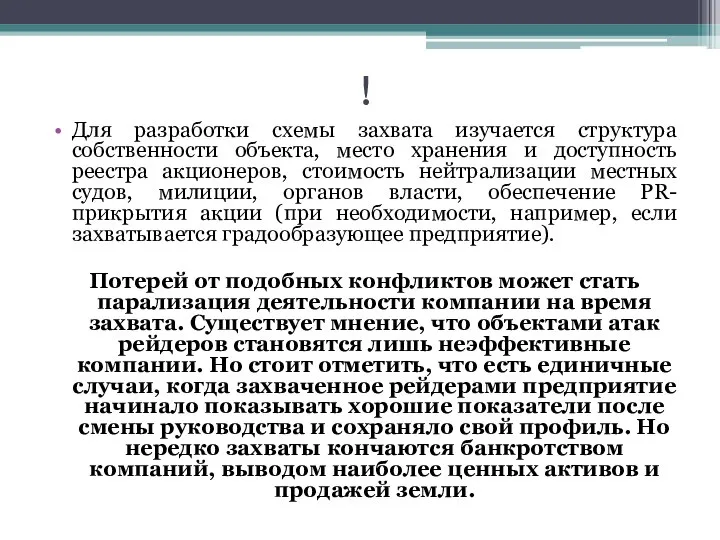 !

• Для разработки схемы захвата изучается структура собственности объекта, место хранения и доступность реестра акционеров, стоимость нейтрализации местных судов, милиции, органов власти, обеспечение PR-прикрытия акции (при необходимости, например, если захватывается градообразующее предприятие).

Потерей от подобных конфликтов может стать парализация деятельности компании на время захвата. Существует мнение, что объектами атак рейдеров становятся лишь неэффективные компании. Но стоит отметить, что есть единичные случаи, когда захваченное рейдерами предприятие начинало показывать хорошие показатели после смены руководства и сохраняло свой профиль. Но нередко захваты кончаются банкротством компаний, выводом наиболее ценных активов и продажей земли.